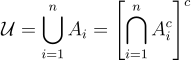 $\mathcal{U} = \bigcup_{i=1}^{n} A_i = \left[\bigcap_{i=1}^{n} A_i^c\right]^c$